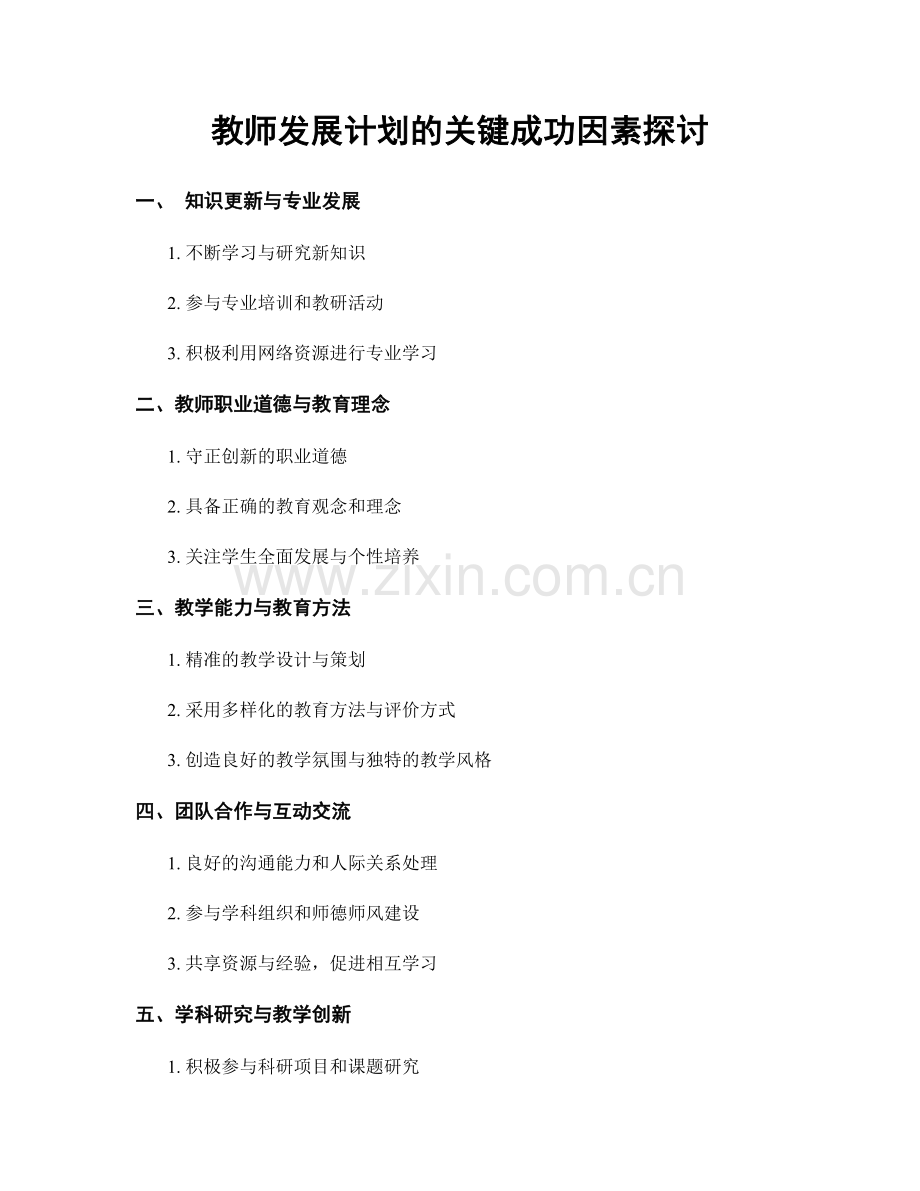 教师发展计划的关键成功因素探讨

一、 知识更新与专业发展

1.不断学习与研究新知识

2.参与专业培训和教研活动

3.积极利用网络资源进行专业学习

二、教师职业道德与教育理念

1.守正创新的职业道德

2.具备正确的教育观念和理念

3.关注学生全面发展与个性培养

三、教学能力与教育方法

1.精准的教学设计与策划

2.采用多样化的教育方法与评价方式

3.创造良好的教学氛围与独特的教学风格

四、团队合作与互动交流

1.良好的沟通能力和人际关系处理

2.参与学科组织和师德师风建设

3.共享资源与经验，促进相互学习

五、学科研究与教学创新

1.积极参与科研项目和课题研究

www.zixin.com.cn